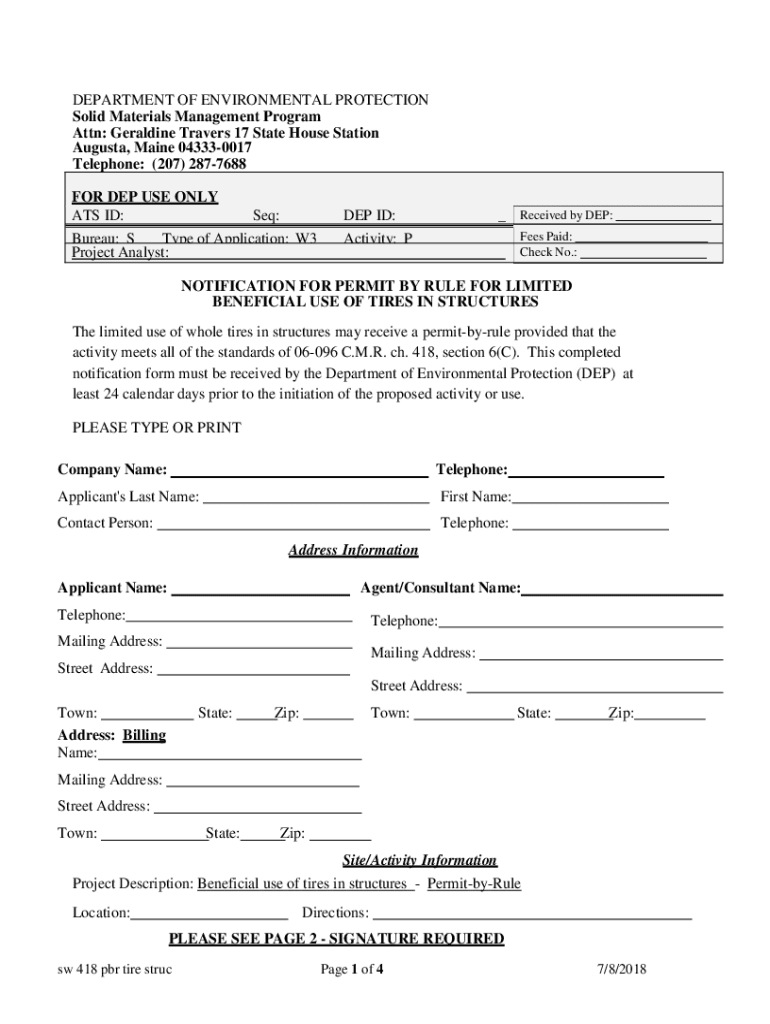 DEPARTMENT OF ENVIRONMENTAL PROTECTION
Solid Materials Management Program
Attn: Geraldine Travers 17 State House Station
Augusta, Maine 04333-0017
Telephone: (207) 287-7688

FOR DEP USE ONLY
ATS ID: Seq: DEP ID: _
Bureau: S Type of Application: W3 Activity: P
Project Analyst:

Received by DEP:
Fees Paid:
Check No.:

NOTIFICATION FOR PERMIT BY RULE FOR LIMITED BENEFICIAL USE OF TIRES IN STRUCTURES

The limited use of whole tires in structures may receive a permit-by-rule provided that the activity meets all of the standards of 06-096 C.M.R. ch. 418, section 6(C). This completed notification form must be received by the Department of Environmental Protection (DEP) at least 24 calendar days prior to the initiation of the proposed activity or use.

PLEASE TYPE OR PRINT

Company Name: Telephone:

Applicant's Last Name: First Name:

Contact Person: Telephone:

Address Information

Applicant Name:
Telephone:
Mailing Address:
Street Address:
Town: State: Zip:

Agent/Consultant Name:
Telephone:
Mailing Address:
Street Address:
Town: State: Zip:

Address: Billing
Name:
Mailing Address:
Street Address:
Town: State: Zip:

Site/Activity Information

Project Description: Beneficial use of tires in structures - Permit-by-Rule

Location: Directions:

PLEASE SEE PAGE 2 - SIGNATURE REQUIRED

sw 418 pbr tire struc Page 1 of 4 7/8/2018